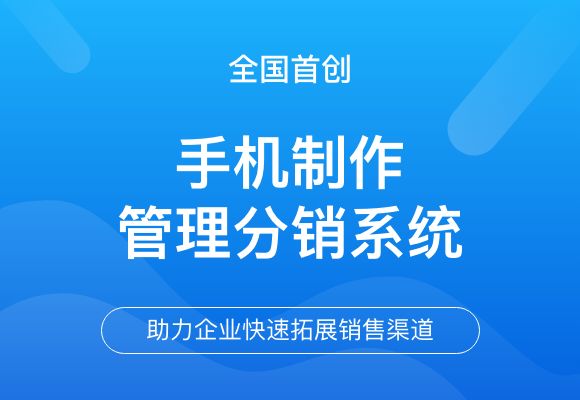 全国首创

手机制作
管理分销系统

助力企业快速拓展销售渠道